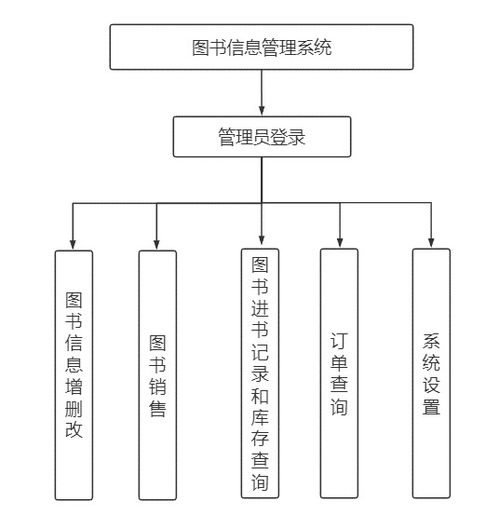 图书信息管理系统

管理员登录

图书信息增删改

图书销售

图书进书记录和库存查询

订单查询

系统设置